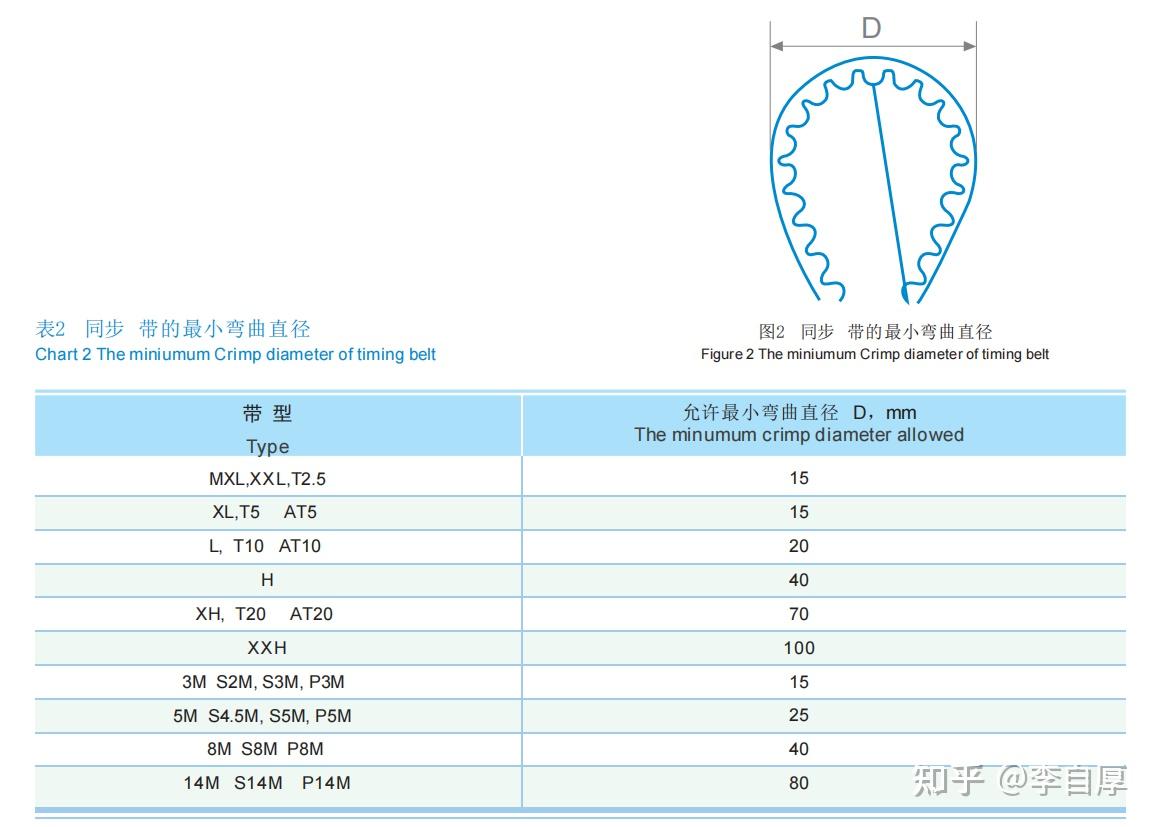 D

表2 同步 带的最小弯曲直径
Chart 2 The miniumum Crimp diameter of timing belt

图2 同步 带的最小弯曲直径
Figure 2 The miniumum Crimp diameter of timing belt

| 带 型 Type | 允许最小弯曲直径 D，mm The minumum crimp diameter allowed |
|---|---|
| MXL,XXL,T2.5 | 15 |
| XL,T5 AT5 | 15 |
| L, T10 AT10 | 20 |
| H | 40 |
| XH, T20 AT20 | 70 |
| XXH | 100 |
| 3M S2M, S3M, P3M | 15 |
| 5M S4.5M, S5M, P5M | 25 |
| 8M S8M P8M | 40 |
| 14M S14M P14M | 80 |

知乎 @李自厚